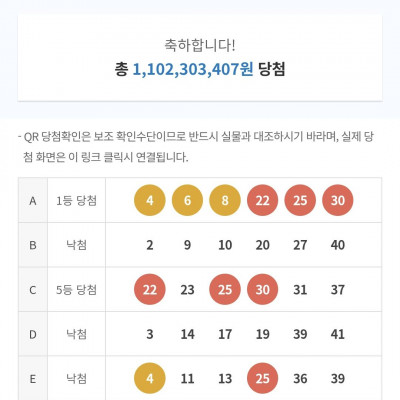 축하합니다!
총 1,102,303,407원 당첨

- QR 당첨확인은 보조 확인수단이므로 반드시 실물과 대조하시기 바라며, 실제 당첨 화면은 이 링크 클릭시 연결됩니다.

| A | 1등 당첨 | 4 | 6 | 8 | 22 | 25 | 30 |
|---|---|---|---|---|---|---|---|
| B | 낙첨 | 2 | 9 | 10 | 20 | 27 | 40 |
| C | 5등 당첨 | 22 | 23 | 25 | 30 | 31 | 37 |
| D | 낙첨 | 3 | 14 | 17 | 19 | 39 | 41 |
| E | 낙첨 | 4 | 11 | 13 | 25 | 36 | 39 |